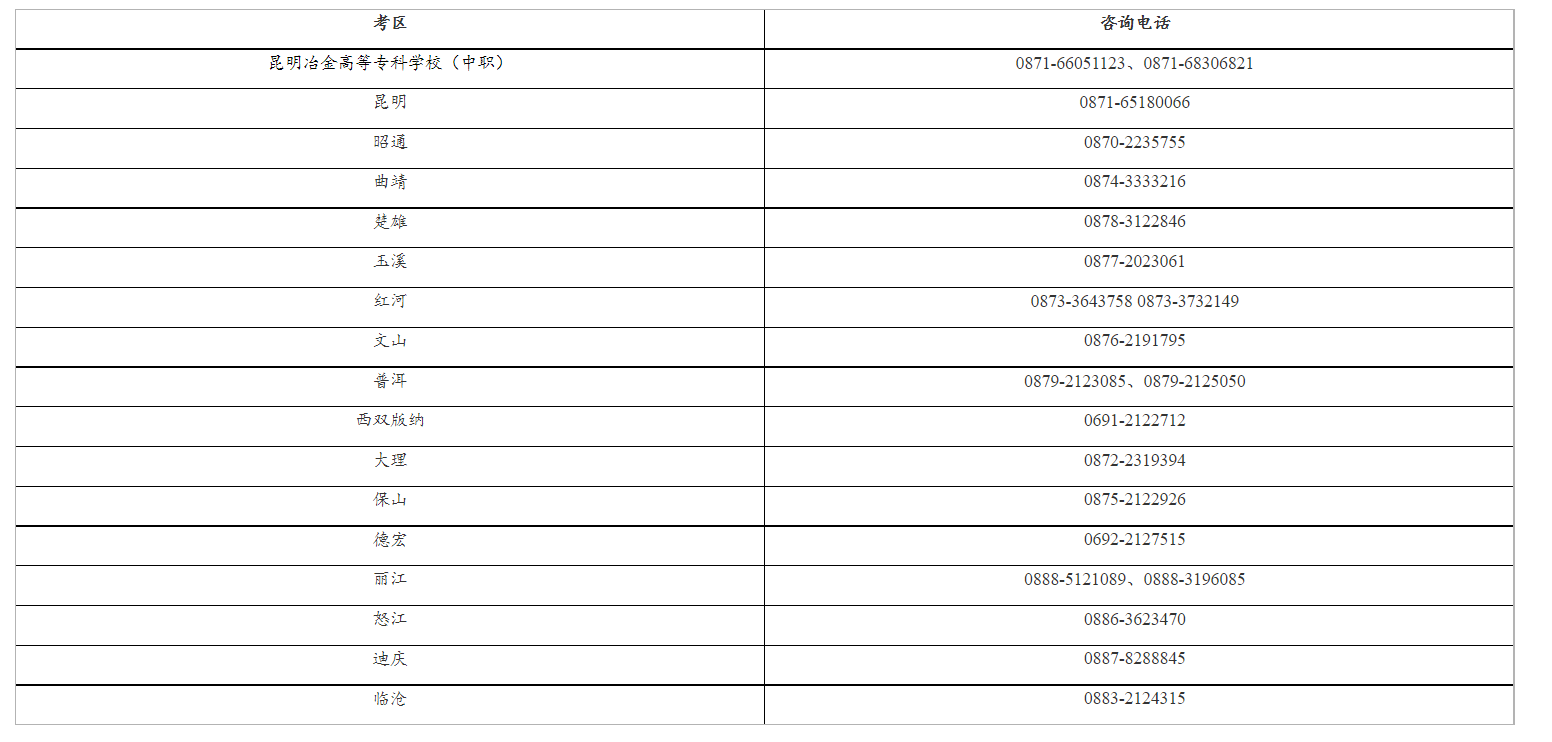 | 考区 | 咨询电话 |
|---|---|
| 昆明冶金高等专科学校（中职） | 0871-66051123、0871-68306821 |
| 昆明 | 0871-65180066 |
| 昭通 | 0870-2235755 |
| 曲靖 | 0874-3333216 |
| 楚雄 | 0878-3122846 |
| 玉溪 | 0877-2023061 |
| 红河 | 0873-3643758 0873-3732149 |
| 文山 | 0876-2191795 |
| 普洱 | 0879-2123085、0879-2125050 |
| 西双版纳 | 0691-2122712 |
| 大理 | 0872-2319394 |
| 保山 | 0875-2122926 |
| 德宏 | 0692-2127515 |
| 丽江 | 0888-5121089、0888-3196085 |
| 怒江 | 0886-3623470 |
| 迪庆 | 0887-8288845 |
| 临沧 | 0883-2124315 |